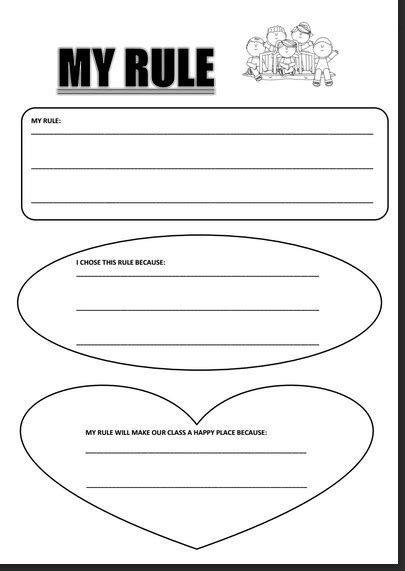 MY RULE

MY RULE:

I CHOSE THIS RULE BECAUSE:

MY RULE WILL MAKE OUR CLASS A HAPPY PLACE BECAUSE: